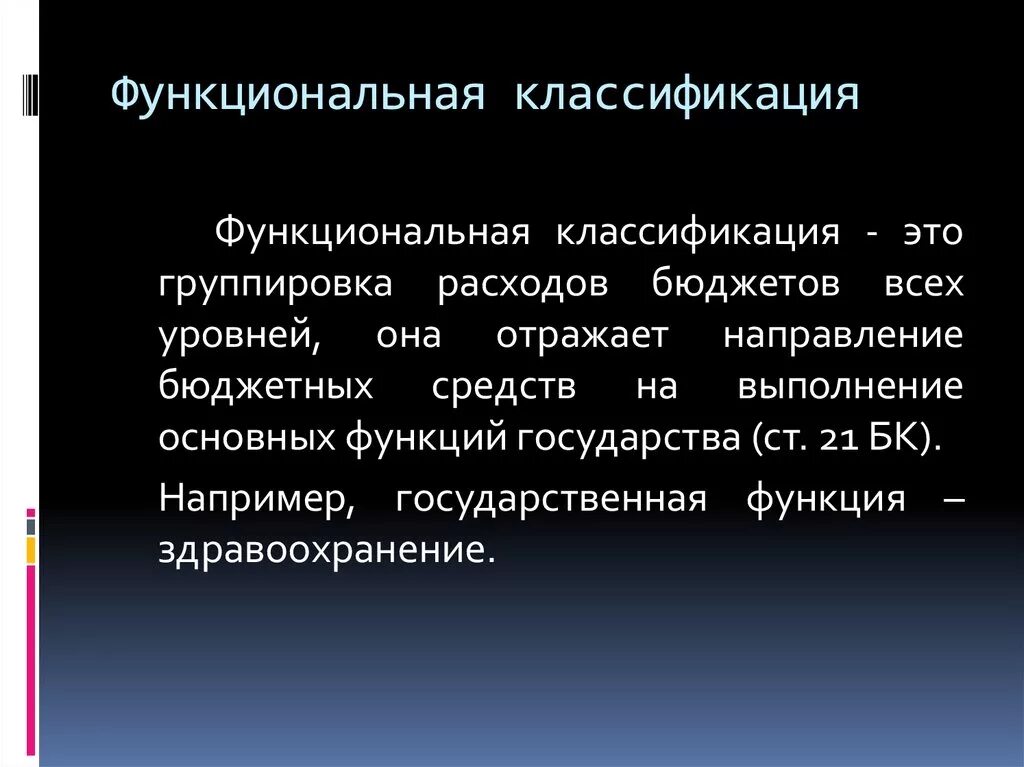 Функциональная классификация

Функциональная классификация - это группировка расходов бюджетов всех уровней, она отражает направление бюджетных средств на выполнение основных функций государства (ст. 21 БК).

Например, государственная функция – здравоохранение.